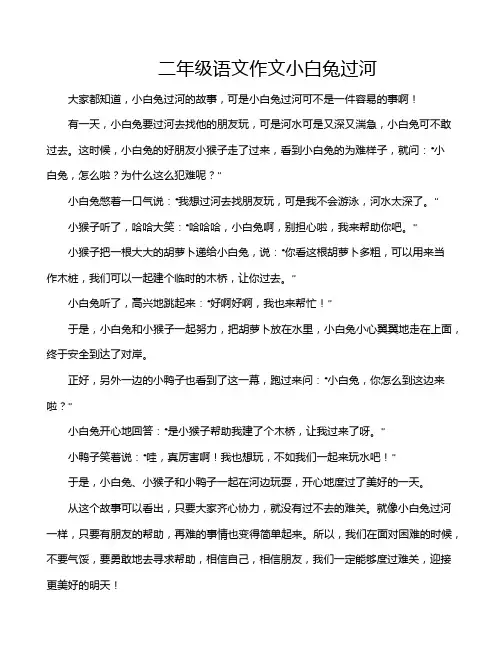 二年级语文作文小白兔过河

大家都知道，小白兔过河的故事，可是小白兔过河可不是一件容易的事啊！

有一天，小白兔要过河去找他的朋友玩，可是河水可是又深又湍急，小白兔可不敢过去。这时候，小白兔的好朋友小猴子走了过来，看到小白兔的为难样子，就问："小白兔，怎么啦？为什么这么犯难呢？"

小白兔憋着一口气说："我想过河去找朋友玩，可是我不会游泳，河水太深了。"

小猴子听了，哈哈大笑："哈哈哈，小白兔啊，别担心啦，我来帮助你吧。"

小猴子把一根大大的胡萝卜递给小白兔，说："你看这根胡萝卜多粗，可以用来当作木桩，我们可以一起建个临时的木桥，让你过去。"

小白兔听了，高兴地跳起来："好啊好啊，我也来帮忙！"

于是，小白兔和小猴子一起努力，把胡萝卜放在水里，小白兔小心翼翼地走在上面，终于安全到达了对岸。

正好，另外一边的小鸭子也看到了这一幕，跑过来问："小白兔，你怎么到这边来啦？"

小白兔开心地回答："是小猴子帮助我建了个木桥，让我过来了呀。"

小鸭子笑着说："哇，真厉害啊！我也想玩，不如我们一起来玩水吧！"

于是，小白兔、小猴子和小鸭子一起在河边玩耍，开心地度过了美好的一天。

从这个故事可以看出，只要大家齐心协力，就没有过不去的难关。就像小白兔过河一样，只要有朋友的帮助，再难的事情也变得简单起来。所以，我们在面对困难的时候，不要气馁，要勇敢地去寻求帮助，相信自己，相信朋友，我们一定能够度过难关，迎接更美好的明天！